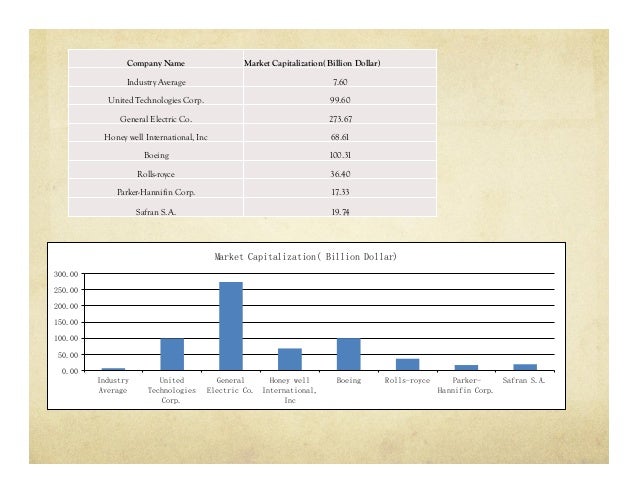 | Company Name | Market Capitalization(Billion Dollar) |
|---|---|
| Industry Average | 7.60 |
| United Technologies Corp. | 99.60 |
| General Electric Co. | 273.67 |
| Honey well International, Inc | 68.61 |
| Boeing | 100.31 |
| Rolls-royce | 36.40 |
| Parker-Hannifin Corp. | 17.33 |
| Safran S.A. | 19.74 |

Market Capitalization( Billion Dollar)

300.00
250.00
200.00
150.00
100.00
50.00
0.00

Industry Average
United Technologies Corp.
General Electric Co.
Honey well International, Inc
Boeing
Rolls-royce
Parker-Hannifin Corp.
Safran S.A.